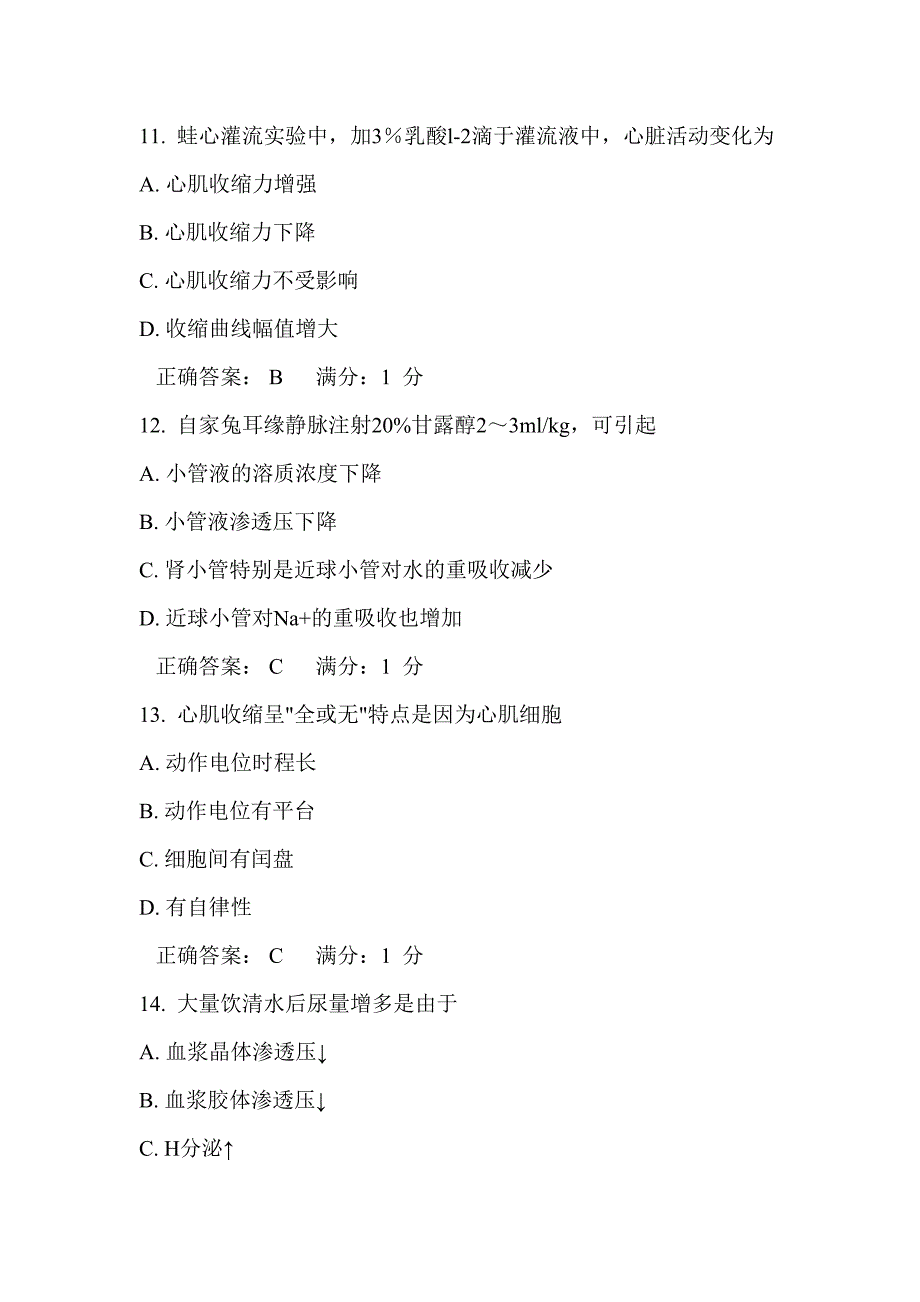 11. 蛙心灌流实验中，加3％乳酸l-2滴于灌流液中，心脏活动变化为

A. 心肌收缩力增强

B. 心肌收缩力下降

C. 心肌收缩力不受影响

D. 收缩曲线幅值增大

正确答案： B 满分：1 分

12. 自家兔耳缘静脉注射20%甘露醇2～3ml/kg，可引起

A. 小管液的溶质浓度下降

B. 小管液渗透压下降

C. 肾小管特别是近球小管对水的重吸收减少

D. 近球小管对Na+的重吸收也增加

正确答案： C 满分：1 分

13. 心肌收缩呈"全或无"特点是因为心肌细胞

A. 动作电位时程长

B. 动作电位有平台

C. 细胞间有闰盘

D. 有自律性

正确答案： C 满分：1 分

14. 大量饮清水后尿量增多是由于

A. 血浆晶体渗透压↓

B. 血浆胶体渗透压↓

C. H分泌↑